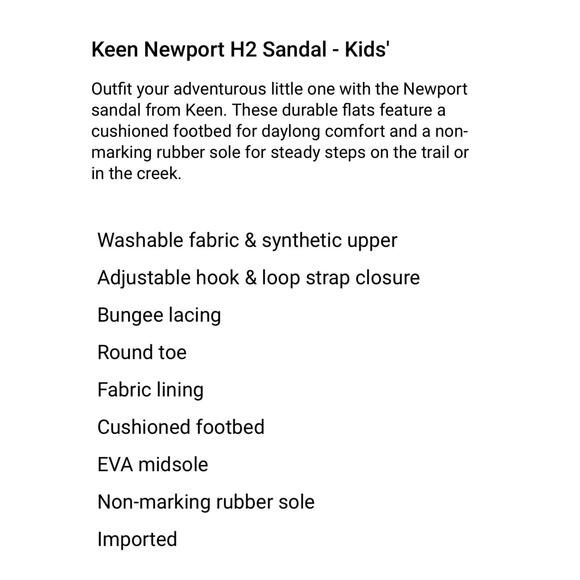 Keen Newport H2 Sandal - Kids'

Outfit your adventurous little one with the Newport sandal from Keen. These durable flats feature a cushioned footbed for daylong comfort and a non-marking rubber sole for steady steps on the trail or in the creek.

Washable fabric & synthetic upper

Adjustable hook & loop strap closure

Bungee lacing

Round toe

Fabric lining

Cushioned footbed

EVA midsole

Non-marking rubber sole

Imported